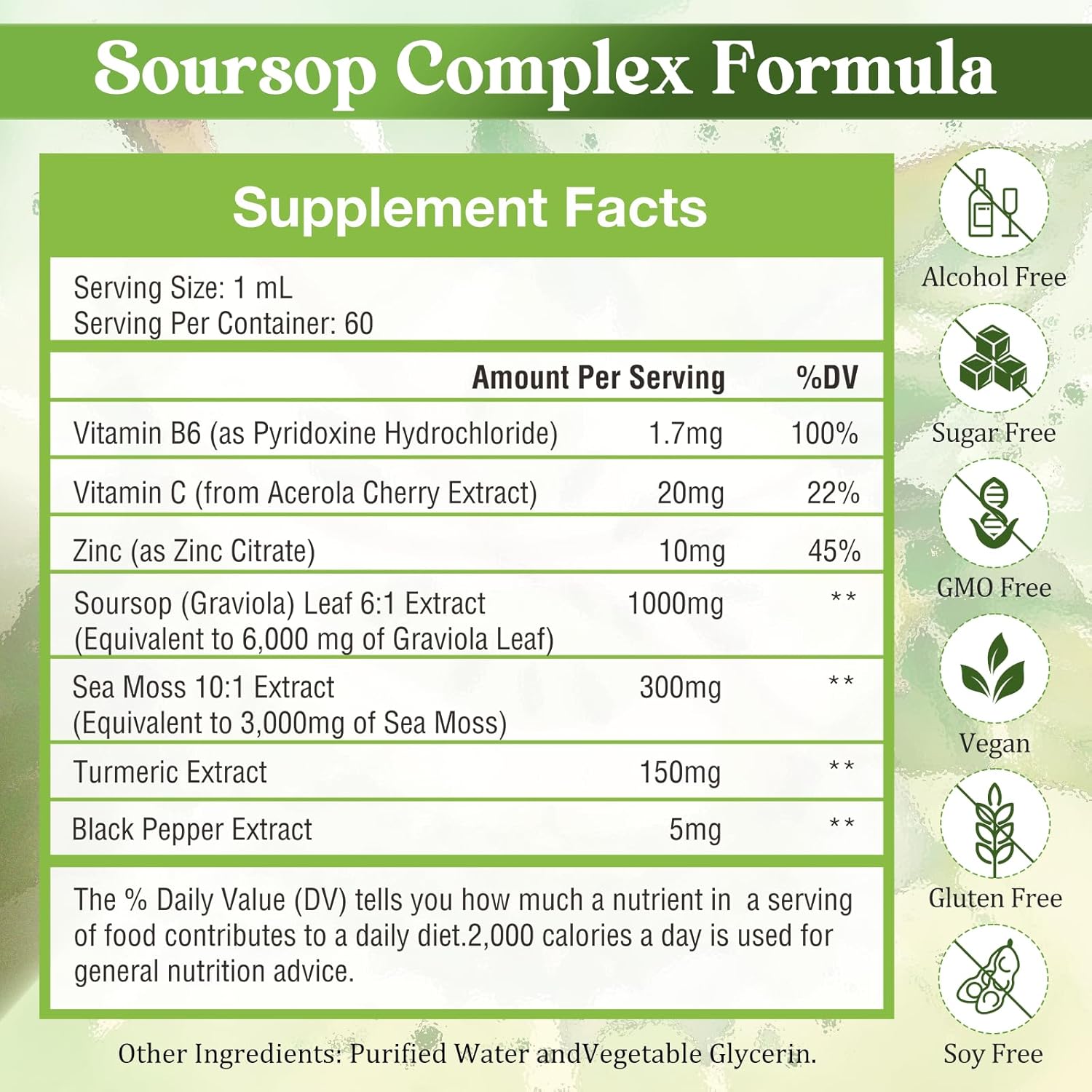 Soursop Complex Formula

Supplement Facts

Serving Size: 1 mL
Serving Per Container: 60

| | Amount Per Serving | %DV |
|---|---|---|
| Vitamin B6 (as Pyridoxine Hydrochloride) | 1.7mg | 100% |
| Vitamin C (from Acerola Cherry Extract) | 20mg | 22% |
| Zinc (as Zinc Citrate) | 10mg | 45% |
| Soursop (Graviola) Leaf 6:1 Extract (Equivalent to 6,000 mg of Graviola Leaf) | 1000mg | ** |
| Sea Moss 10:1 Extract (Equivalent to 3,000mg of Sea Moss) | 300mg | ** |
| Turmeric Extract | 150mg | ** |
| Black Pepper Extract | 5mg | ** |

The % Daily Value (DV) tells you how much a nutrient in a serving of food contributes to a daily diet.2,000 calories a day is used for general nutrition advice.

Other Ingredients: Purified Water andVegetable Glycerin.

Alcohol Free

Sugar Free

GMO Free

Vegan

Gluten Free

Soy Free